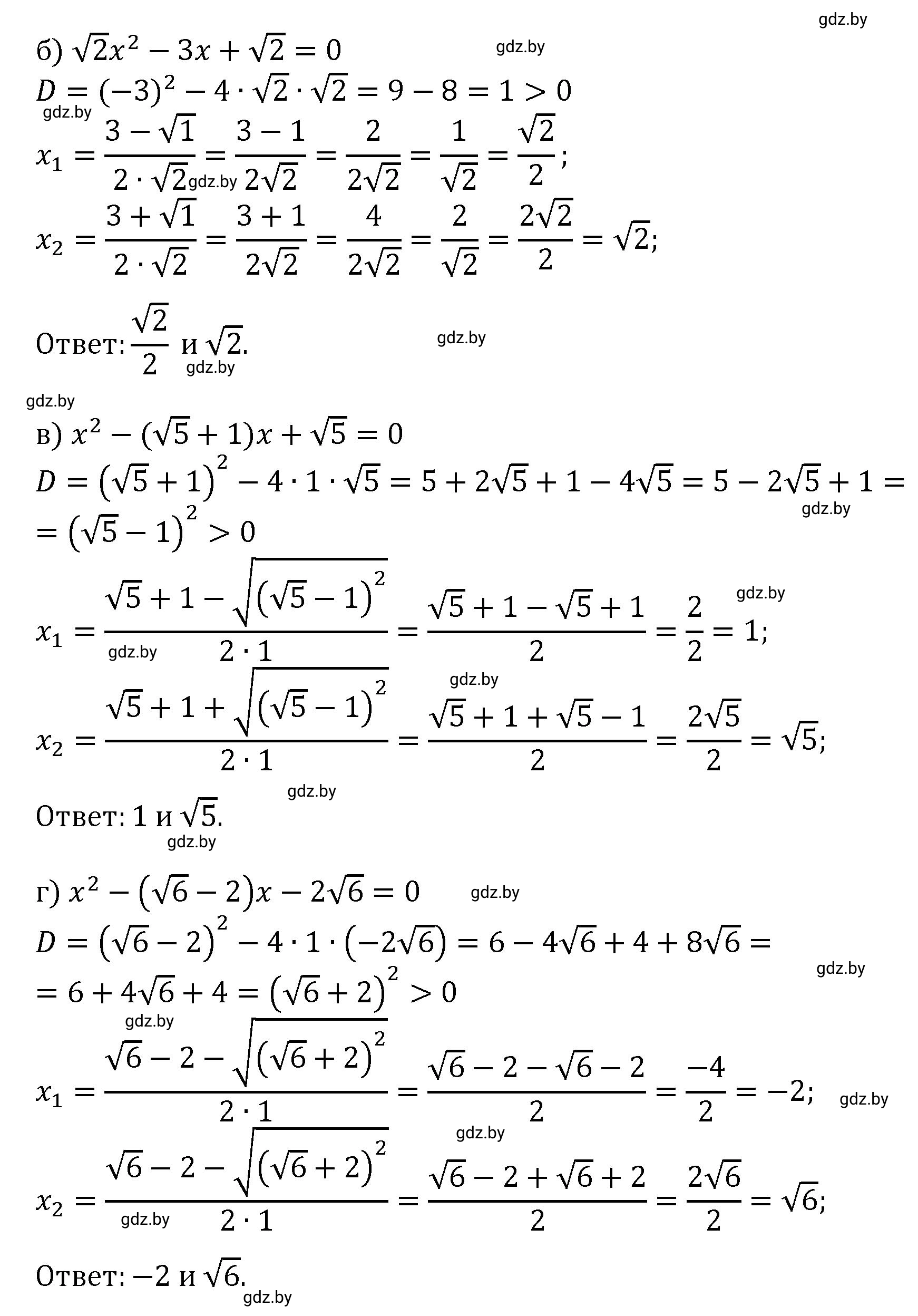 gdz.by

б) $\sqrt{2}x^2 - 3x + \sqrt{2} = 0$ gdz.by

$D = (-3)^2 - 4 \cdot \sqrt{2} \cdot \sqrt{2} = 9 - 8 = 1 > 0$

gdz.by

$x_1 = \frac{3 - \sqrt{1}}{2 \cdot \sqrt{2}} = \frac{3 - 1}{2\sqrt{2}} = \frac{2}{2\sqrt{2}} = \frac{1}{\sqrt{2}} = \frac{\sqrt{2}}{2};$ gdz.by

$x_2 = \frac{3 + \sqrt{1}}{2 \cdot \sqrt{2}} = \frac{3 + 1}{2\sqrt{2}} = \frac{4}{2\sqrt{2}} = \frac{2}{\sqrt{2}} = \frac{2\sqrt{2}}{2} = \sqrt{2};$

Ответ: $\frac{\sqrt{2}}{2}$ и $\sqrt{2}$. gdz.by gdz.by

gdz.by

в) $x^2 - (\sqrt{5} + 1)x + \sqrt{5} = 0$

$D = (\sqrt{5} + 1)^2 - 4 \cdot 1 \cdot \sqrt{5} = 5 + 2\sqrt{5} + 1 - 4\sqrt{5} = 5 - 2\sqrt{5} + 1 =$ gdz.by

$= (\sqrt{5} - 1)^2 > 0$

gdz.by

$x_1 = \frac{\sqrt{5} + 1 - \sqrt{(\sqrt{5} - 1)^2}}{2 \cdot 1} = \frac{\sqrt{5} + 1 - \sqrt{5} + 1}{2} = \frac{2}{2} = 1;$ gdz.by

gdz.by

$x_2 = \frac{\sqrt{5} + 1 + \sqrt{(\sqrt{5} - 1)^2}}{2 \cdot 1} = \frac{\sqrt{5} + 1 + \sqrt{5} - 1}{2} = \frac{2\sqrt{5}}{2} = \sqrt{5};$

gdz.by

Ответ: 1 и $\sqrt{5}$. gdz.by

г) $x^2 - (\sqrt{6} - 2)x - 2\sqrt{6} = 0$ gdz.by

$D = (\sqrt{6} - 2)^2 - 4 \cdot 1 \cdot (-2\sqrt{6}) = 6 - 4\sqrt{6} + 4 + 8\sqrt{6} =$ gdz.by

$= 6 + 4\sqrt{6} + 4 = (\sqrt{6} + 2)^2 > 0$

gdz.by

$x_1 = \frac{\sqrt{6} - 2 - \sqrt{(\sqrt{6} + 2)^2}}{2 \cdot 1} = \frac{\sqrt{6} - 2 - \sqrt{6} - 2}{2} = \frac{-4}{2} = -2;$ gdz.by

gdz.by

$x_2 = \frac{\sqrt{6} - 2 - \sqrt{(\sqrt{6} + 2)^2}}{2 \cdot 1} = \frac{\sqrt{6} - 2 + \sqrt{6} + 2}{2} = \frac{2\sqrt{6}}{2} = \sqrt{6};$ gdz.by

Ответ: $-2$ и $\sqrt{6}$. gdz.by